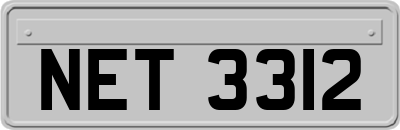 NET 3312